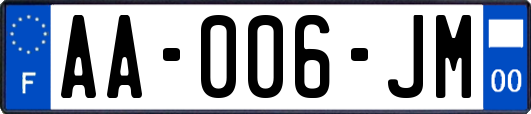 F

AA-006-JM

00